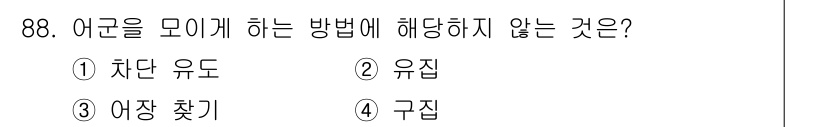 88. 어군을 모이게 하는 방법에 해당하지 않는 것은?

① 차단 유도 ② 유집

③ 어장 찾기 ④ 구집